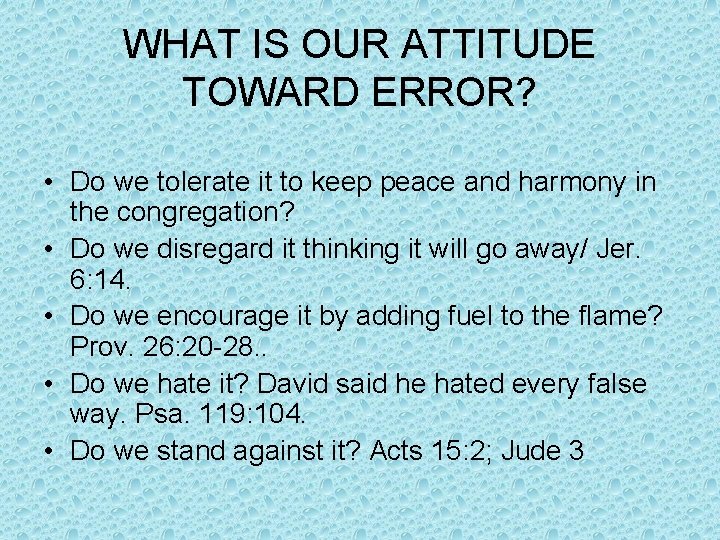 WHAT IS OUR ATTITUDE TOWARD ERROR?

• Do we tolerate it to keep peace and harmony in the congregation?
• Do we disregard it thinking it will go away/ Jer. 6:14.
• Do we encourage it by adding fuel to the flame? Prov. 26:20-28..
• Do we hate it? David said he hated every false way. Psa. 119:104.
• Do we stand against it? Acts 15:2; Jude 3